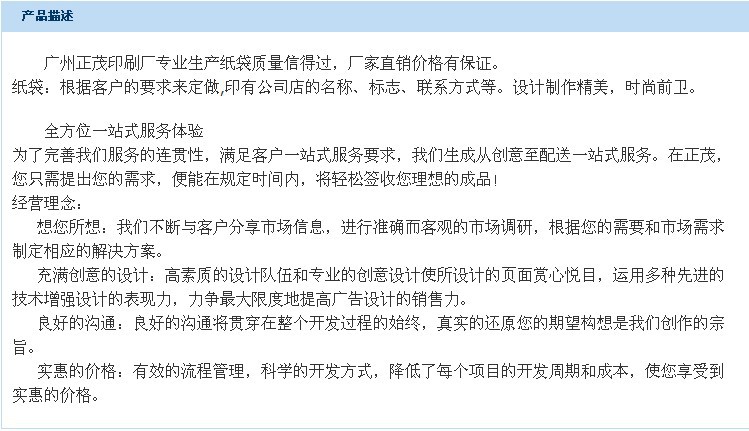 产品描述

广州正茂印刷厂专业生产纸袋质量信得过，厂家直销价格有保证。
纸袋：根据客户的要求来定做,印有公司店的名称、标志、联系方式等。设计制作精美，时尚前卫。

全方位一站式服务体验
为了完善我们服务的连贯性，满足客户一站式服务要求，我们生成从创意至配送一站式服务。在正茂，您只需提出您的需求，便能在规定时间内，将轻松签收您理想的成品!
经营理念：
想您所想：我们不断与客户分享市场信息，进行准确而客观的市场调研，根据您的需要和市场需求制定相应的解决方案。
充满创意的设计：高素质的设计队伍和专业的创意设计使所设计的页面赏心悦目，运用多种先进的技术增强设计的表现力，力争最大限度地提高广告设计的销售力。
良好的沟通：良好的沟通将贯穿在整个开发过程的始终，真实的还原您的期望构想是我们创作的宗旨。
实惠的价格：有效的流程管理，科学的开发方式，降低了每个项目的开发周期和成本，使您享受到实惠的价格。